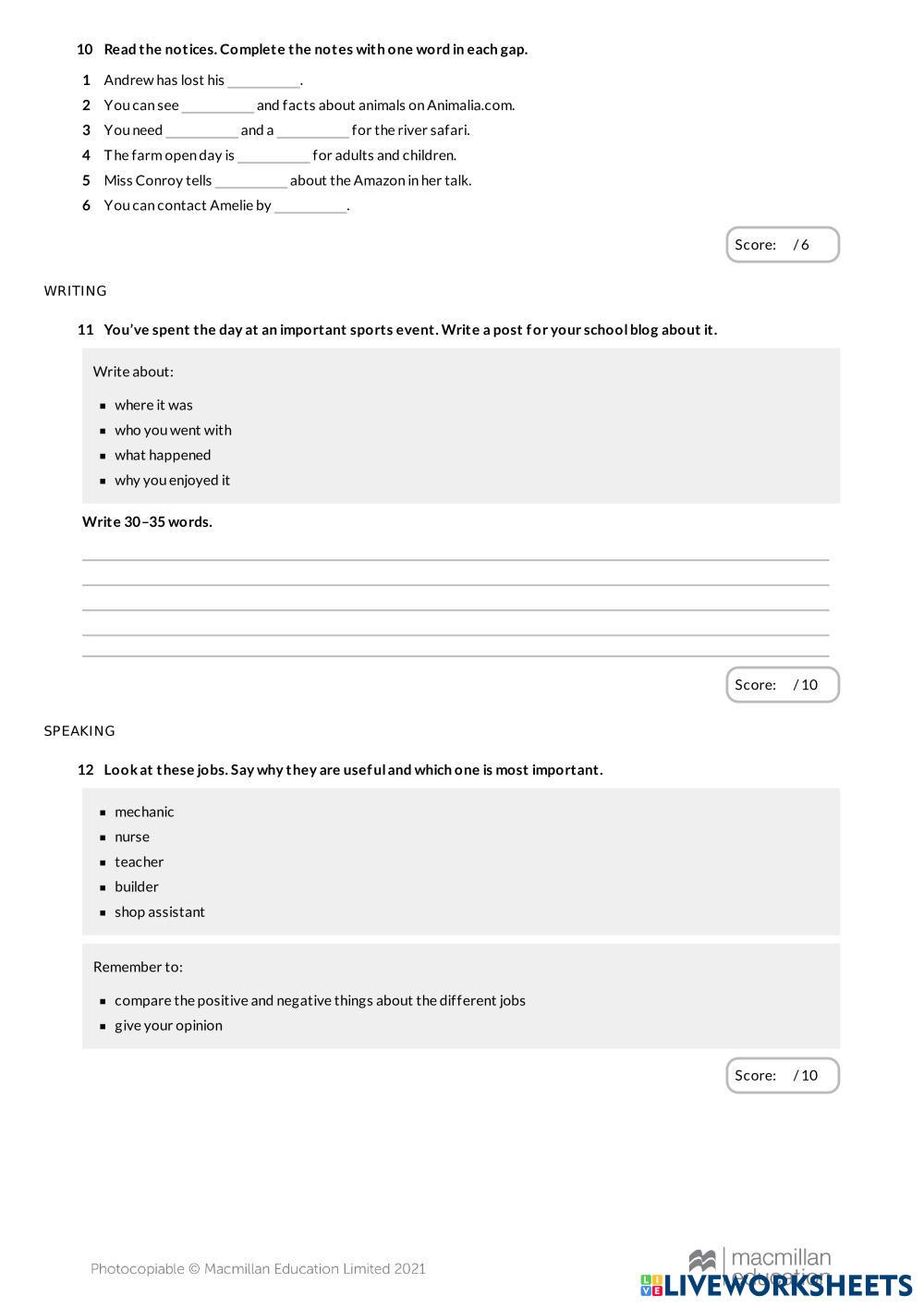 10 Read the notices. Complete the notes with one word in each gap.

1 Andrew has lost his __________.
2 You can see __________ and facts about animals on Animalia.com.
3 You need __________ and a __________ for the river safari.
4 The farm open day is __________ for adults and children.
5 Miss Conroy tells __________ about the Amazon in her talk.
6 You can contact Amelie by __________.

Score: / 6

WRITING

11 You've spent the day at an important sports event. Write a post for your school blog about it.

Write about:
- where it was
- who you went with
- what happened
- why you enjoyed it

Write 30–35 words.

Score: / 10

SPEAKING

12 Look at these jobs. Say why they are useful and which one is most important.

- mechanic
- nurse
- teacher
- builder
- shop assistant

Remember to:
- compare the positive and negative things about the different jobs
- give your opinion

Score: / 10

Photocopiable © Macmillan Education Limited 2021

macmillan education

LIVEWORKSHEETS